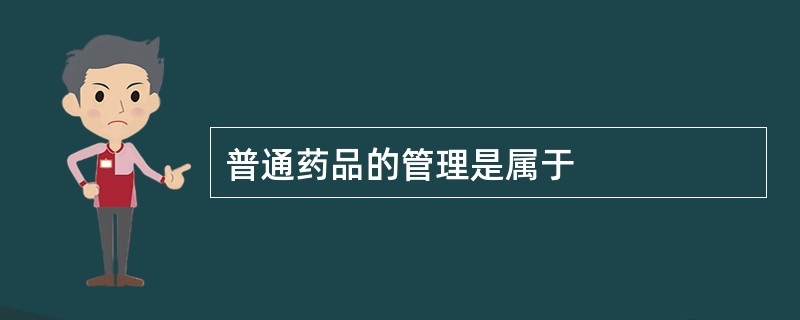 普通药品的管理是属于